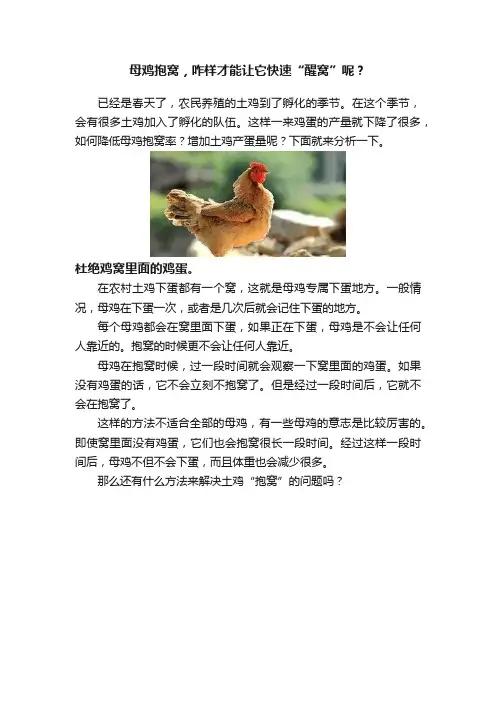 母鸡抱窝，咋样才能让它快速“醒窝”呢？

已经是春天了，农民养殖的土鸡到了孵化的季节。在这个季节，会有很多土鸡加入了孵化的队伍。这样一来鸡蛋的产量就下降了很多，如何降低母鸡抱窝率？增加土鸡产蛋量呢？下面就来分析一下。

杜绝鸡窝里面的鸡蛋。

在农村土鸡下蛋都有一个窝，这就是母鸡专属下蛋地方。一般情况，母鸡在下蛋一次，或者是几次后就会记住下蛋的地方。

每个母鸡都会在窝里面下蛋，如果正在下蛋，母鸡是不会让任何人靠近的。抱窝的时候更不会让任何人靠近。

母鸡在抱窝时候，过一段时间就会观察一下窝里面的鸡蛋。如果没有鸡蛋的话，它不会立刻不抱窝了。但是经过一段时间后，它就不会在抱窝了。

这样的方法不适合全部的母鸡，有一些母鸡的意志是比较厉害的。即使窝里面没有鸡蛋，它们也会抱窝很长一段时间。经过这样一段时间后，母鸡不但不会下蛋，而且体重也会减少很多。

那么还有什么方法来解决土鸡“抱窝”的问题吗？